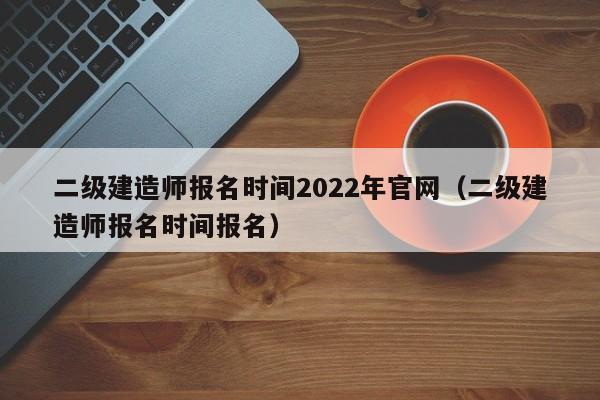 二级建造师报名时间2022年官网（二级建造师报名时间报名）